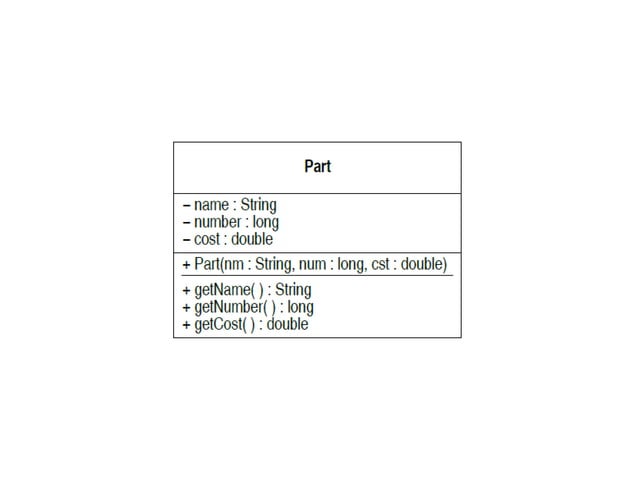 Part

– name : String
– number : long
– cost : double

+ Part(nm : String, num : long, cst : double)

+ getName( ) : String
+ getNumber( ) : long
+ getCost( ) : double